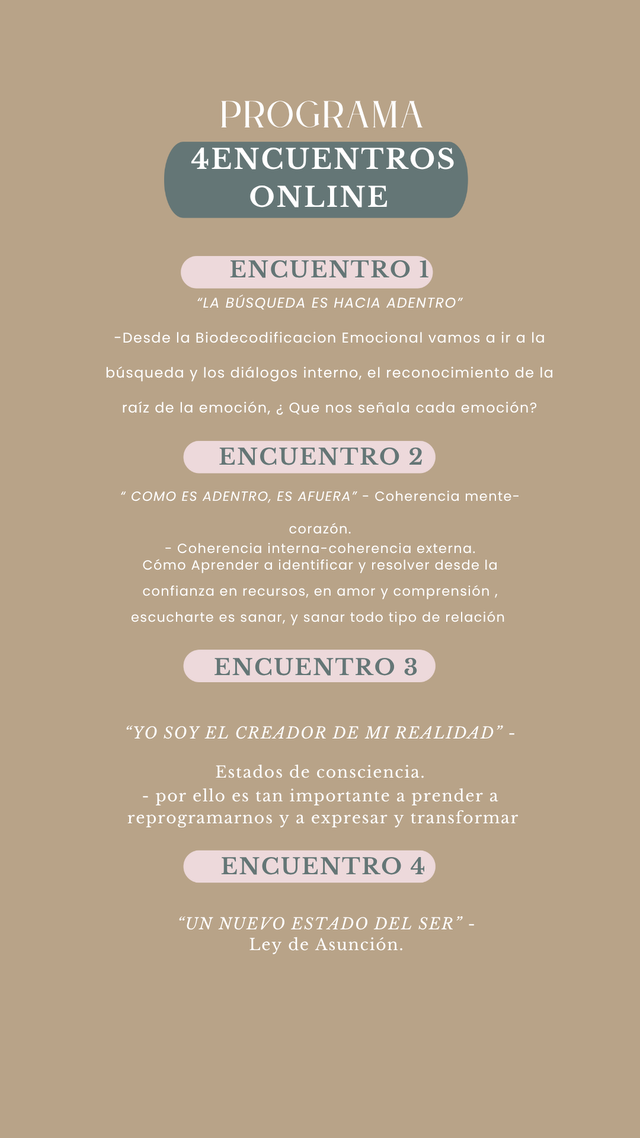 PROGRAMA

4ENCUENTROS ONLINE

ENCUENTRO 1

"LA BÚSQUEDA ES HACIA ADENTRO"

-Desde la Biodecodificacion Emocional vamos a ir a la búsqueda y los diálogos interno, el reconocimiento de la raíz de la emoción, ¿ Que nos señala cada emoción?

ENCUENTRO 2

" COMO ES ADENTRO, ES AFUERA" - Coherencia mente-corazón.
- Coherencia interna-coherencia externa.
Cómo Aprender a identificar y resolver desde la confianza en recursos, en amor y comprensión , escucharte es sanar, y sanar todo tipo de relación

ENCUENTRO 3

"YO SOY EL CREADOR DE MI REALIDAD" -

Estados de consciencia.
- por ello es tan importante a prender a reprogramarnos y a expresar y transformar

ENCUENTRO 4

"UN NUEVO ESTADO DEL SER" -
Ley de Asunción.